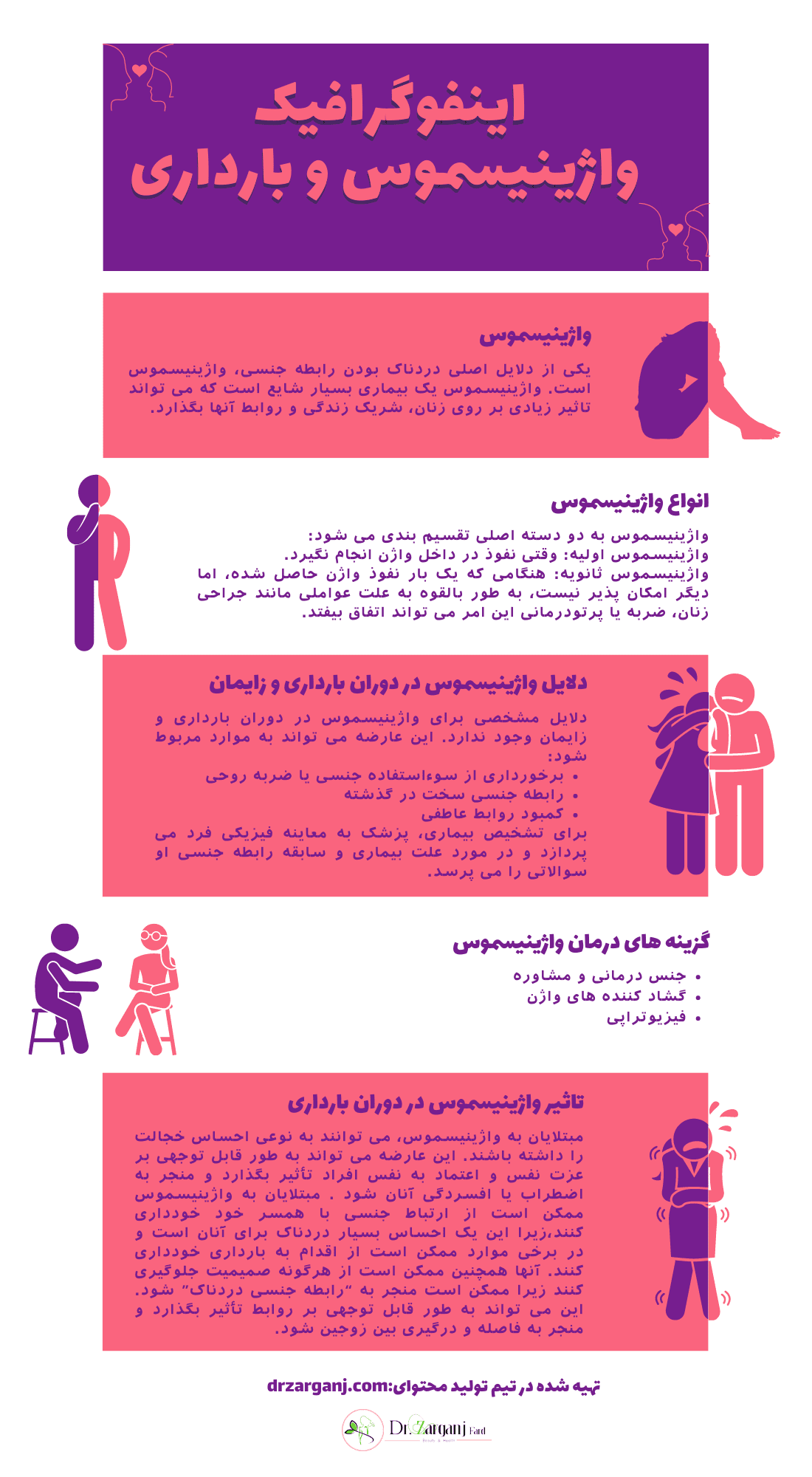 اینفوگرافیک
واژینیسموس و بارداری

واژینیسموس

یکی از دلایل اصلی دردناک بودن رابطه جنسی، واژینیسموس است. واژینیسموس یک بیماری بسیار شایع است که می تواند تاثیر زیادی بر روی زنان، شریک زندگی و روابط آنها بگذارد.

انواع واژینیسموس

واژینیسموس به دو دسته اصلی تقسیم بندی می شود:
واژینیسموس اولیه: وقتی نفوذ در داخل واژن انجام نگیرد.
واژینیسموس ثانویه: هنگامی که یک بار نفوذ واژن حاصل شده، اما دیگر امکان پذیر نیست، به طور بالقوه به علت عواملی مانند جراحی زنان، ضربه یا پرتودرمانی این امر می تواند اتفاق بیفتد.

دلایل واژینیسموس در دوران بارداری و زایمان

دلایل مشخصی برای واژینیسموس در دوران بارداری و زایمان وجود ندارد. این عارضه می تواند به موارد مربوط شود:
• برخورداری از سوءاستفاده جنسی یا ضربه روحی
• رابطه جنسی سخت در گذشته
• کمبود روابط عاطفی
برای تشخیص بیماری، پزشک به معاینه فیزیکی فرد می پردازد و در مورد علت بیماری و سابقه رابطه جنسی او سوالاتی را می پرسد.

گزینه های درمان واژینیسموس

• جنس درمانی و مشاوره
• گشاد کننده های واژن
• فیزیوتراپی

تاثیر واژینیسموس در دوران بارداری

مبتلایان به واژینیسموس، می توانند به نوعی احساس خجالت را داشته باشند. این عارضه می تواند به طور قابل توجهی بر عزت نفس و اعتماد به نفس افراد تأثیر بگذارد و منجر به اضطراب یا افسردگی آنان شود . مبتلایان به واژینیسموس ممکن است از ارتباط جنسی با همسر خود خودداری کنند،زیرا این یک احساس بسیار دردناک برای آنان است و در برخی موارد ممکن است از اقدام به بارداری خودداری کنند. آنها همچنین ممکن است از هرگونه صمیمیت جلوگیری کنند زیرا ممکن است منجر به "رابطه جنسی دردناک" شود. این می تواند به طور قابل توجهی بر روابط تأثیر بگذارد و منجر به فاصله و درگیری بین زوجین شود.

تهیه شده در تیم تولید محتوای:drzarganj.com

Dr.Zarganj Fard
Beauty & Health